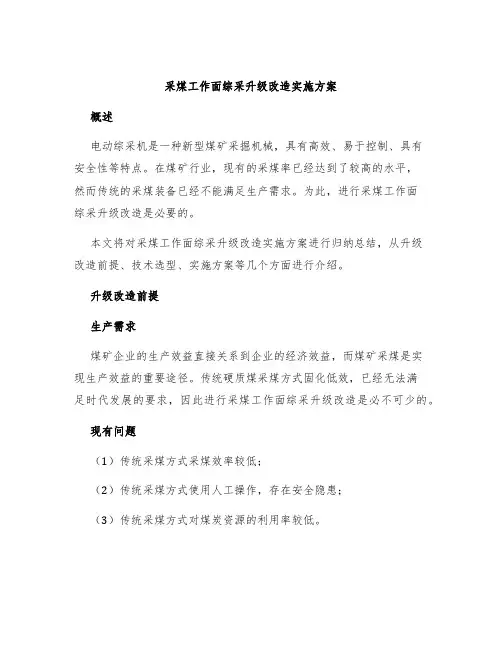 采煤工作面综采升级改造实施方案

概述

电动综采机是一种新型煤矿采掘机械，具有高效、易于控制、具有安全性等特点。在煤矿行业，现有的采煤率已经达到了较高的水平，然而传统的采煤装备已经不能满足生产需求。为此，进行采煤工作面综采升级改造是必要的。

本文将对采煤工作面综采升级改造实施方案进行归纳总结，从升级改造前提、技术选型、实施方案等几个方面进行介绍。

升级改造前提

生产需求

煤矿企业的生产效益直接关系到企业的经济效益，而煤矿采煤是实现生产效益的重要途径。传统硬质煤采煤方式固化低效，已经无法满足时代发展的要求，因此进行采煤工作面综采升级改造是必不可少的。

现有问题

（1）传统采煤方式采煤效率较低；

（2）传统采煤方式使用人工操作，存在安全隐患；

（3）传统采煤方式对煤炭资源的利用率较低。